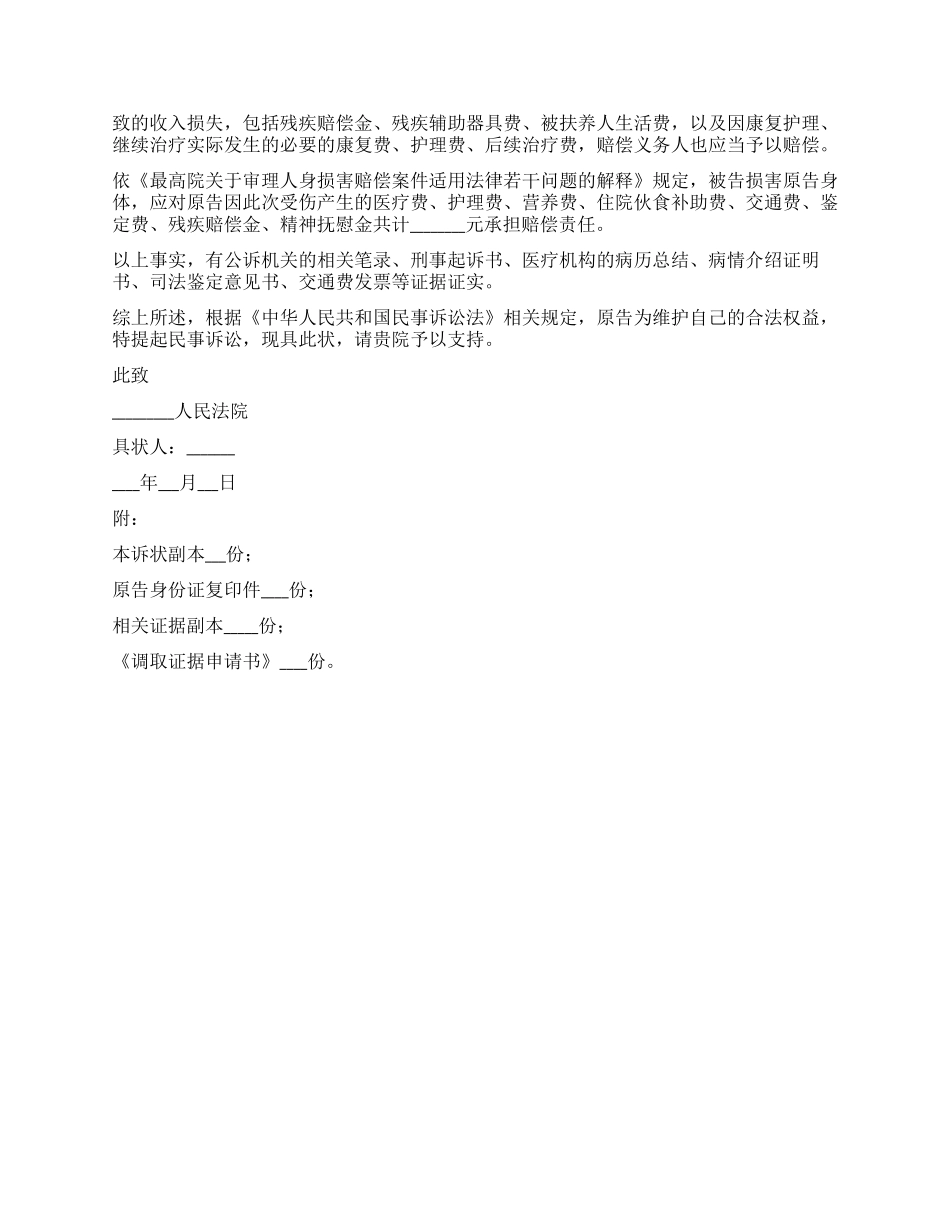 致的收入损失，包括残疾赔偿金、残疾辅助器具费、被扶养人生活费，以及因康复护理、继续治疗实际发生的必要的康复费、护理费、后续治疗费，赔偿义务人也应当予以赔偿。

依《最高院关于审理人身损害赔偿案件适用法律若干问题的解释》规定，被告损害原告身体，应对原告因此次受伤产生的医疗费、护理费、营养费、住院伙食补助费、交通费、鉴定费、残疾赔偿金、精神抚慰金共计______元承担赔偿责任。

以上事实，有公诉机关的相关笔录、刑事起诉书、医疗机构的病历总结、病情介绍证明书、司法鉴定意见书、交通费发票等证据证实。

综上所述，根据《中华人民共和国民事诉讼法》相关规定，原告为维护自己的合法权益，特提起民事诉讼，现具此状，请贵院予以支持。

此致

_______人民法院

具状人：_____

___年__月__日

附：

本诉状副本__份；

原告身份证复印件___份；

相关证据副本____份；

《调取证据申请书》___份。